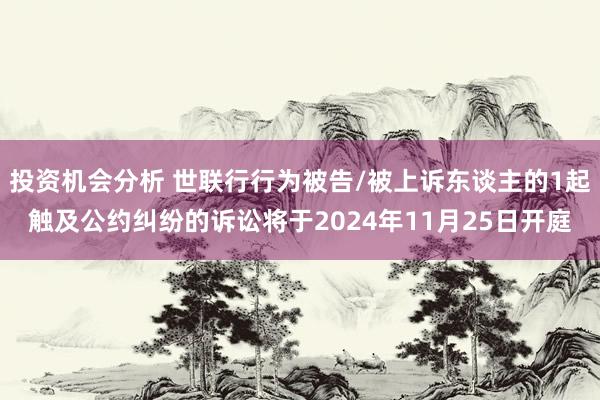 投资机会分析 世联行行为被告/被上诉东谈主的1起触及公约纠纷的诉讼将于2024年11月25日开庭